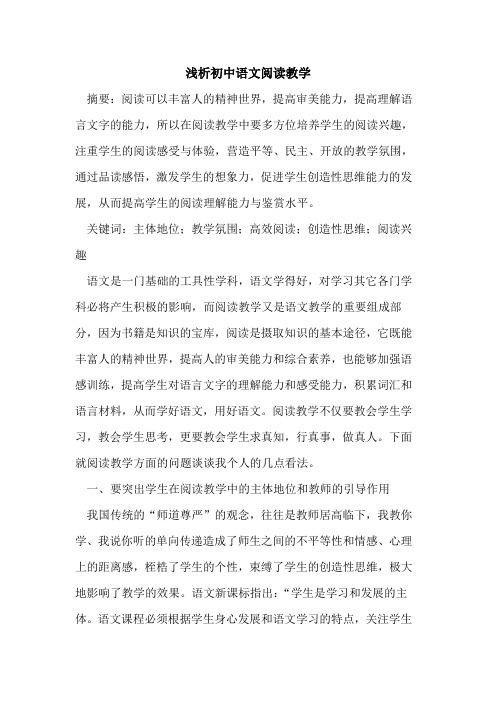 浅析初中语文阅读教学

摘要：阅读可以丰富人的精神世界，提高审美能力，提高理解语言文字的能力，所以在阅读教学中要多方位培养学生的阅读兴趣，注重学生的阅读感受与体验，营造平等、民主、开放的教学氛围，通过品读感悟，激发学生的想象力，促进学生创造性思维能力的发展，从而提高学生的阅读理解能力与鉴赏水平。

关键词：主体地位；教学氛围；高效阅读；创造性思维；阅读兴趣

语文是一门基础的工具性学科，语文学得好，对学习其它各门学科必将产生积极的影响，而阅读教学又是语文教学的重要组成部分，因为书籍是知识的宝库，阅读是摄取知识的基本途径，它既能丰富人的精神世界，提高人的审美能力和综合素养，也能够加强语感训练，提高学生对语言文字的理解能力和感受能力，积累词汇和语言材料，从而学好语文，用好语文。阅读教学不仅要教会学生学习，教会学生思考，更要教会学生求真知，行真事，做真人。下面就阅读教学方面的问题谈谈我个人的几点看法。

一、要突出学生在阅读教学中的主体地位和教师的引导作用

我国传统的“师道尊严”的观念，往往是教师居高临下，我教你学、我说你听的单向传递造成了师生之间的不平等性和情感、心理上的距离感，桎梏了学生的个性，束缚了学生的创造性思维，极大地影响了教学的效果。语文新课标指出：“学生是学习和发展的主体。语文课程必须根据学生身心发展和语文学习的特点，关注学生